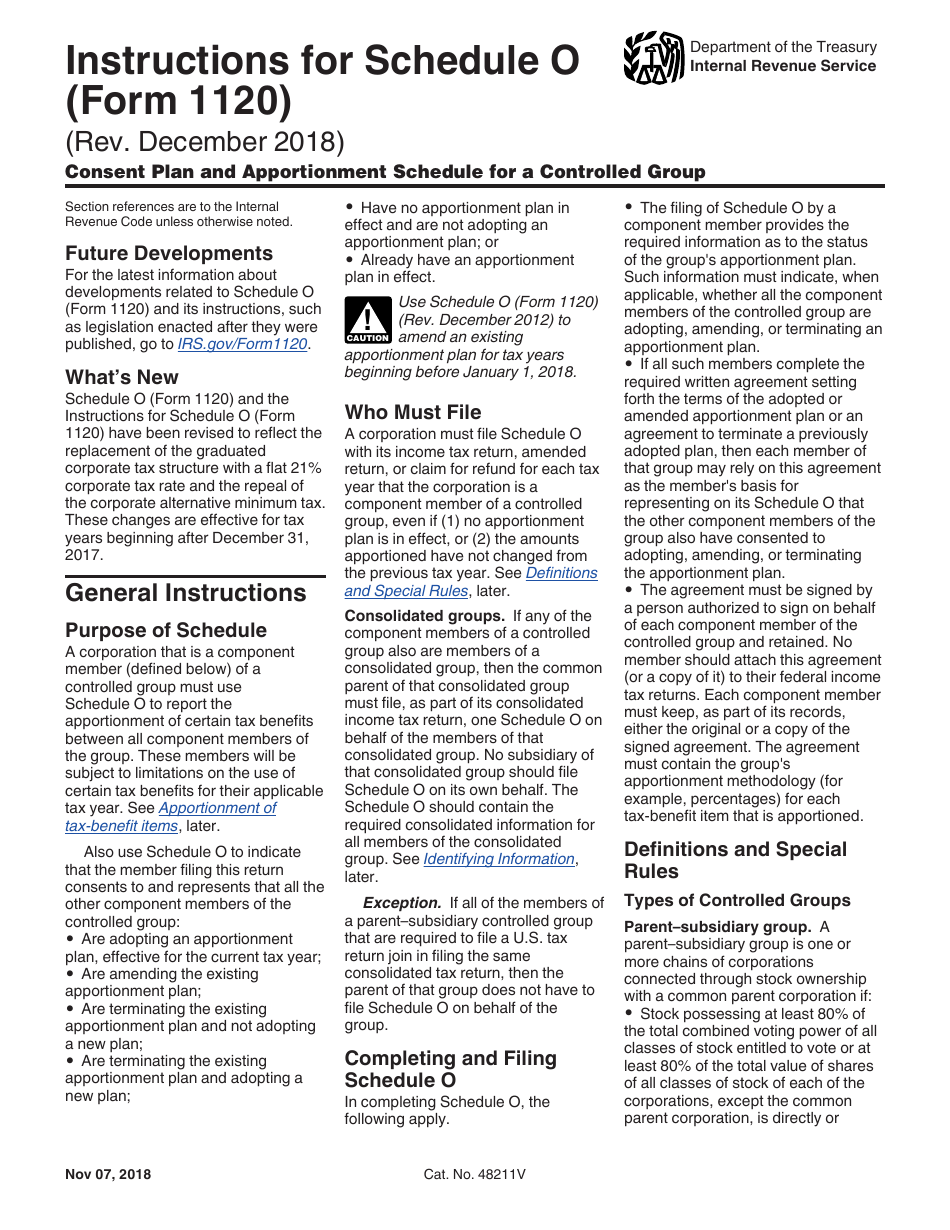 Instructions for Schedule O (Form 1120)

Department of the Treasury
Internal Revenue Service

(Rev. December 2018)

Consent Plan and Apportionment Schedule for a Controlled Group

Section references are to the Internal Revenue Code unless otherwise noted.

Future Developments

For the latest information about developments related to Schedule O (Form 1120) and its instructions, such as legislation enacted after they were published, go to IRS.gov/Form1120.

What's New

Schedule O (Form 1120) and the Instructions for Schedule O (Form 1120) have been revised to reflect the replacement of the graduated corporate tax structure with a flat 21% corporate tax rate and the repeal of the corporate alternative minimum tax. These changes are effective for tax years beginning after December 31, 2017.

General Instructions

Purpose of Schedule

A corporation that is a component member (defined below) of a controlled group must use Schedule O to report the apportionment of certain tax benefits between all component members of the group. These members will be subject to limitations on the use of certain tax benefits for their applicable tax year. See Apportionment of tax-benefit items, later.

Also use Schedule O to indicate that the member filing this return consents to and represents that all the other component members of the controlled group:
• Are adopting an apportionment plan, effective for the current tax year;
• Are amending the existing apportionment plan;
• Are terminating the existing apportionment plan and not adopting a new plan;
• Are terminating the existing apportionment plan and adopting a new plan;
• Have no apportionment plan in effect and are not adopting an apportionment plan; or
• Already have an apportionment plan in effect.

CAUTION
Use Schedule O (Form 1120) (Rev. December 2012) to amend an existing apportionment plan for tax years beginning before January 1, 2018.

Who Must File

A corporation must file Schedule O with its income tax return, amended return, or claim for refund for each tax year that the corporation is a component member of a controlled group, even if (1) no apportionment plan is in effect, or (2) the amounts apportioned have not changed from the previous tax year. See Definitions and Special Rules, later.

Consolidated groups. If any of the component members of a controlled group also are members of a consolidated group, then the common parent of that consolidated group must file, as part of its consolidated income tax return, one Schedule O on behalf of the members of that consolidated group. No subsidiary of that consolidated group should file Schedule O on its own behalf. The Schedule O should contain the required consolidated information for all members of the consolidated group. See Identifying Information, later.

Exception. If all of the members of a parent–subsidiary controlled group that are required to file a U.S. tax return join in filing the same consolidated tax return, then the parent of that group does not have to file Schedule O on behalf of the group.

Completing and Filing Schedule O

In completing Schedule O, the following apply.
• The filing of Schedule O by a component member provides the required information as to the status of the group's apportionment plan. Such information must indicate, when applicable, whether all the component members of the controlled group are adopting, amending, or terminating an apportionment plan.
• If all such members complete the required written agreement setting forth the terms of the adopted or amended apportionment plan or an agreement to terminate a previously adopted plan, then each member of that group may rely on this agreement as the member's basis for representing on its Schedule O that the other component members of the group also have consented to adopting, amending, or terminating the apportionment plan.
• The agreement must be signed by a person authorized to sign on behalf of each component member of the controlled group and retained. No member should attach this agreement (or a copy of it) to their federal income tax returns. Each component member must keep, as part of its records, either the original or a copy of the signed agreement. The agreement must contain the group's apportionment methodology (for example, percentages) for each tax-benefit item that is apportioned.

Definitions and Special Rules

Types of Controlled Groups

Parent–subsidiary group. A parent–subsidiary group is one or more chains of corporations connected through stock ownership with a common parent corporation if:
• Stock possessing at least 80% of the total combined voting power of all classes of stock entitled to vote or at least 80% of the total value of shares of all classes of stock of each of the corporations, except the common parent corporation, is directly or

Nov 07, 2018

Cat. No. 48211V